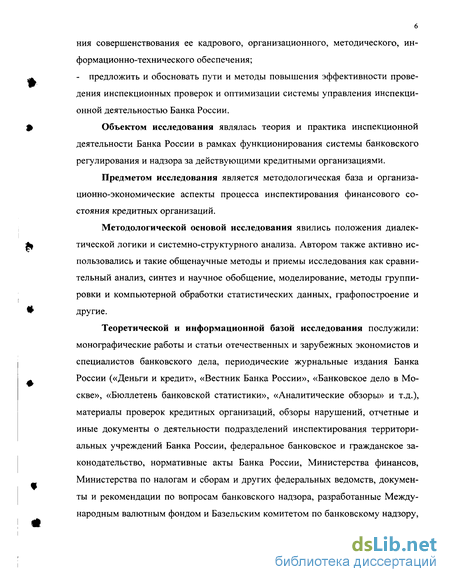 6

ния совершенствования ее кадрового, организационного, методического, информационно-технического обеспечения;

- предложить и обосновать пути и методы повышения эффективности проведения инспекционных проверок и оптимизации системы управления инспекционной деятельностью Банка России.

Объектом исследования являлась теория и практика инспекционной деятельности Банка России в рамках функционирования системы банковского регулирования и надзора за действующими кредитными организациями.

Предметом исследования является методологическая база и организационно-экономические аспекты процесса инспектирования финансового состояния кредитных организаций.

Методологической основой исследования явились положения диалектической логики и системно-структурного анализа. Автором также активно использовались и такие общенаучные методы и приемы исследования как сравнительный анализ, синтез и научное обобщение, моделирование, методы группировки и компьютерной обработки статистических данных, графопостроение и другие.

Теоретической и информационной базой исследования послужили: монографические работы и статьи отечественных и зарубежных экономистов и специалистов банковского дела, периодические журнальные издания Банка России («Деньги и кредит», «Вестник Банка России», «Банковское дело в Москве», «Бюллетень банковской статистики», «Аналитические обзоры» и т.д.), материалы проверок кредитных организаций, обзоры нарушений, отчетные и иные документы о деятельности подразделений инспектирования территориальных учреждений Банка России, федеральное банковское и гражданское законодательство, нормативные акты Банка России, Министерства финансов, Министерства по налогам и сборам и других федеральных ведомств, документы и рекомендации по вопросам банковского надзора, разработанные Международным валютным фондом и Базельским комитетом по банковскому надзору,

dsLib.net
библиотека диссертаций